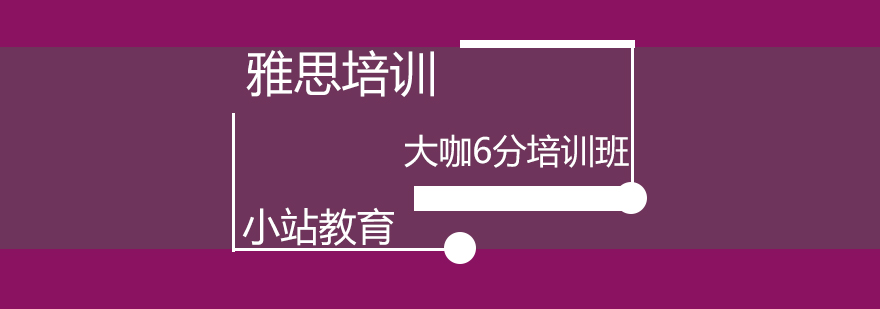 雅思培训

大咖6分培训班

小站教育